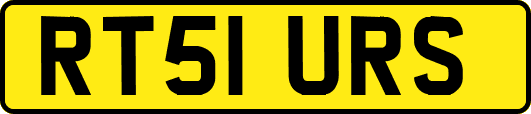 RT51 URS